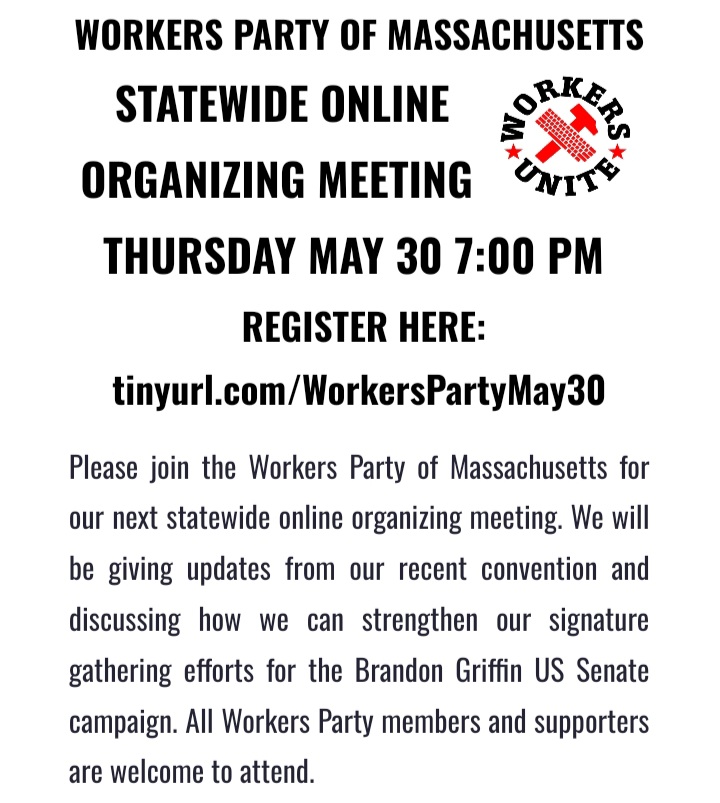 WORKERS PARTY OF MASSACHUSETTS

STATEWIDE ONLINE

ORGANIZING MEETING

WORKERS UNITE

THURSDAY MAY 30 7:00 PM

REGISTER HERE:

tinyurl.com/WorkersPartyMay30

Please join the Workers Party of Massachusetts for our next statewide online organizing meeting. We will be giving updates from our recent convention and discussing how we can strengthen our signature gathering efforts for the Brandon Griffin US Senate campaign. All Workers Party members and supporters are welcome to attend.